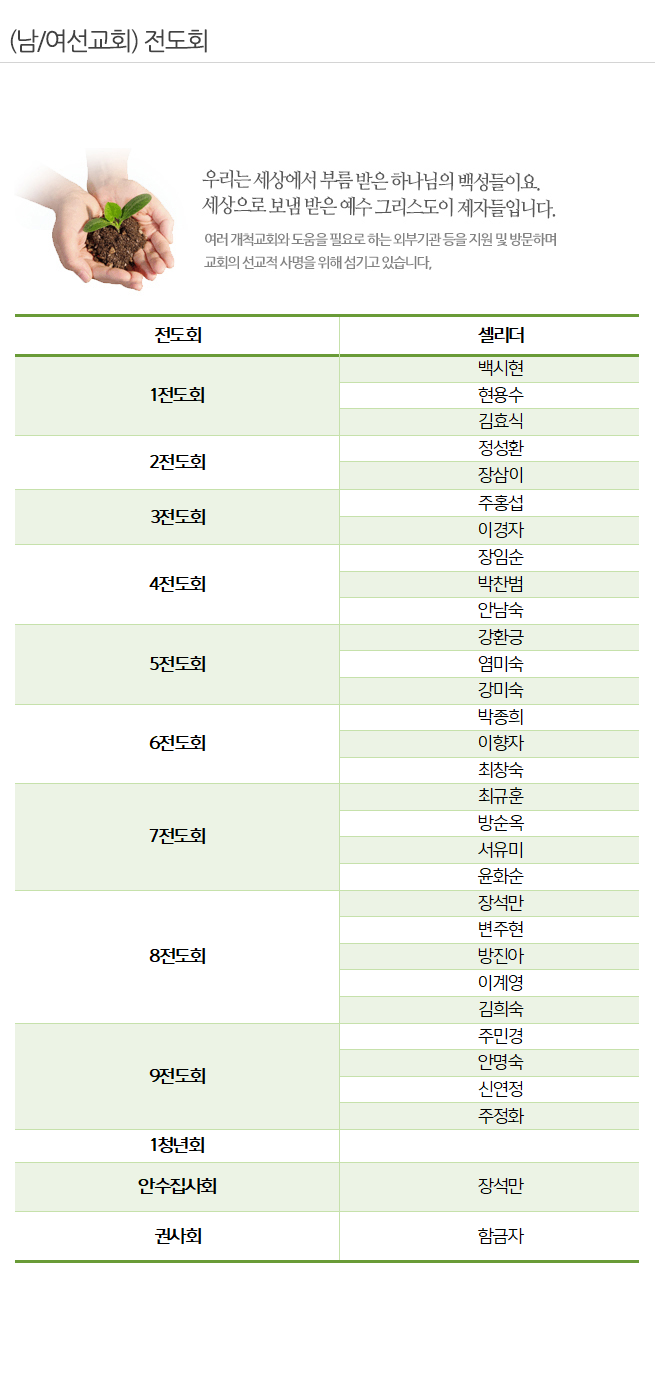 (남/여선교회) 전도회

우리는 세상에서 부름 받은 하나님의 백성들이요,
세상으로 보냄 받은 예수 그리스도이 제자들입니다.

여러 개척교회와 도움을 필요로 하는 외부기관 등을 지원 및 방문하며
교회의 선교적 사명을 위해 섬기고 있습니다,

| 전도회 | 셀리더 |
|---|---|
| 1전도회 | 백시현 |
| | 현용수 |
| | 김효식 |
| 2전도회 | 정성환 |
| | 장삼이 |
| 3전도회 | 주홍섭 |
| | 이경자 |
| 4전도회 | 장임순 |
| | 박찬범 |
| | 안남숙 |
| 5전도회 | 강환긍 |
| | 염미숙 |
| | 강미숙 |
| 6전도회 | 박종희 |
| | 이향자 |
| | 최창숙 |
| 7전도회 | 최규훈 |
| | 방순옥 |
| | 서유미 |
| | 윤화순 |
| 8전도회 | 장석만 |
| | 변주현 |
| | 방진아 |
| | 이계영 |
| | 김희숙 |
| 9전도회 | 주민경 |
| | 안명숙 |
| | 신연정 |
| | 주정화 |
| 1청년회 | |
| 안수집사회 | 장석만 |
| 권사회 | 함금자 |